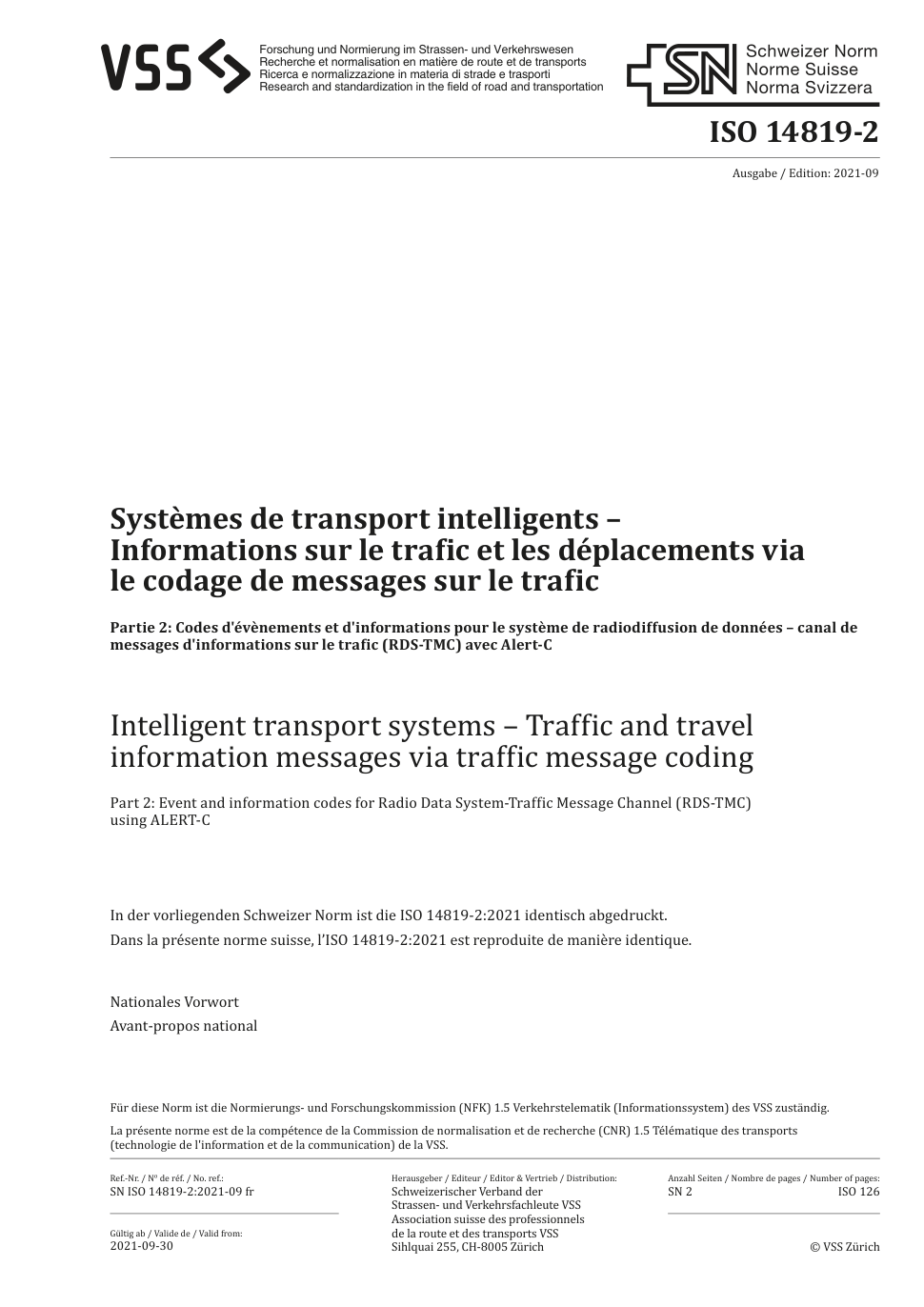 VSS

Forschung und Normierung im Strassen- und Verkehrswesen
Recherche et normalisation en matière de route et de transports
Ricerca e normalizzazione in materia di strade e trasporti
Research and standardization in the field of road and transportation

SN

Schweizer Norm
Norme Suisse
Norma Svizzera

ISO 14819-2

Ausgabe / Edition: 2021-09

Systèmes de transport intelligents – Informations sur le trafic et les déplacements via le codage de messages sur le trafic

Partie 2: Codes d'évènements et d'informations pour le système de radiodiffusion de données – canal de messages d'informations sur le trafic (RDS-TMC) avec Alert-C

Intelligent transport systems – Traffic and travel information messages via traffic message coding

Part 2: Event and information codes for Radio Data System-Traffic Message Channel (RDS-TMC) using ALERT-C

In der vorliegenden Schweizer Norm ist die ISO 14819-2:2021 identisch abgedruckt.

Dans la présente norme suisse, l'ISO 14819-2:2021 est reproduite de manière identique.

Nationales Vorwort

Avant-propos national

Für diese Norm ist die Normierungs- und Forschungskommission (NFK) 1.5 Verkehrstelematik (Informationssystem) des VSS zuständig.

La présente norme est de la compétence de la Commission de normalisation et de recherche (CNR) 1.5 Télématique des transports (technologie de l'information et de la communication) de la VSS.

Ref.-Nr. / N° de réf. / No. ref.:
SN ISO 14819-2:2021-09 fr

Gültig ab / Valide de / Valid from:
2021-09-30

Herausgeber / Editeur / Editor & Vertrieb / Distribution:
Schweizerischer Verband der Strassen- und Verkehrsfachleute VSS
Association suisse des professionnels de la route et des transports VSS
Sihlquai 255, CH-8005 Zürich

Anzahl Seiten / Nombre de pages / Number of pages:
SN 2 ISO 126

© VSS Zürich